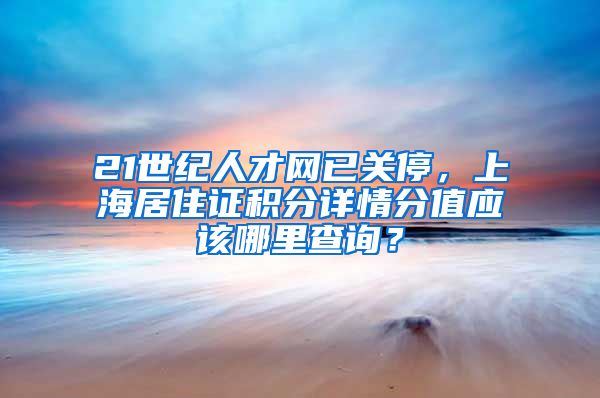 21世纪人才网已关停，上海居住证积分详情分值应该哪里查询？